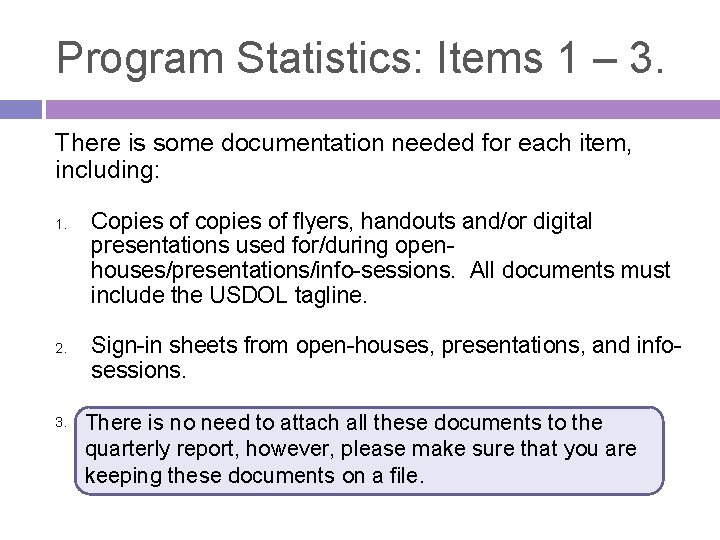 Program Statistics: Items 1 – 3.

There is some documentation needed for each item, including:

1. Copies of copies of flyers, handouts and/or digital presentations used for/during open-houses/presentations/info-sessions. All documents must include the USDOL tagline.

2. Sign-in sheets from open-houses, presentations, and info-sessions.

3. There is no need to attach all these documents to the quarterly report, however, please make sure that you are keeping these documents on a file.